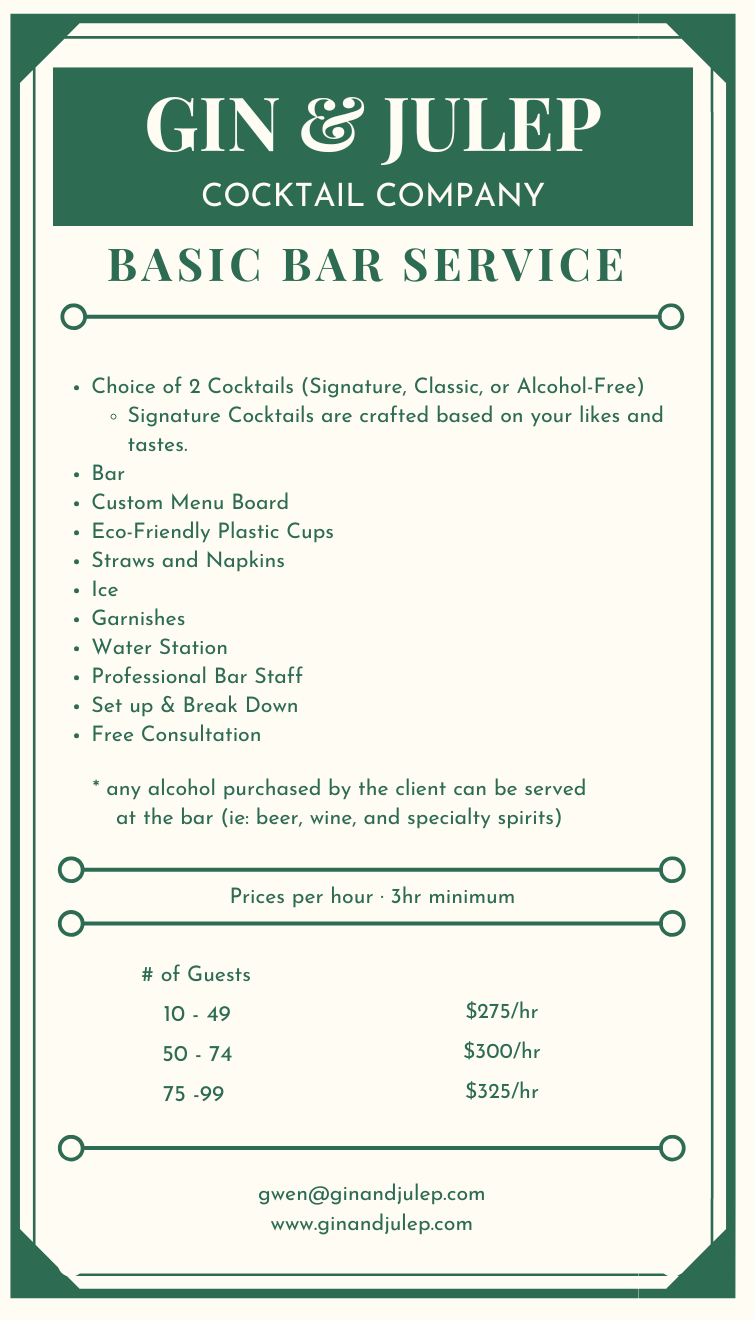 GIN & JULEP
COCKTAIL COMPANY

BASIC BAR SERVICE

- Choice of 2 Cocktails (Signature, Classic, or Alcohol-Free)
  - Signature Cocktails are crafted based on your likes and tastes.
- Bar
- Custom Menu Board
- Eco-Friendly Plastic Cups
- Straws and Napkins
- Ice
- Garnishes
- Water Station
- Professional Bar Staff
- Set up & Break Down
- Free Consultation

\* any alcohol purchased by the client can be served at the bar (ie: beer, wine, and specialty spirits)

Prices per hour · 3hr minimum

| # of Guests | |
|---|---|
| 10 - 49 | \$275/hr |
| 50 - 74 | \$300/hr |
| 75 -99 | \$325/hr |

gwen@ginandjulep.com
www.ginandjulep.com